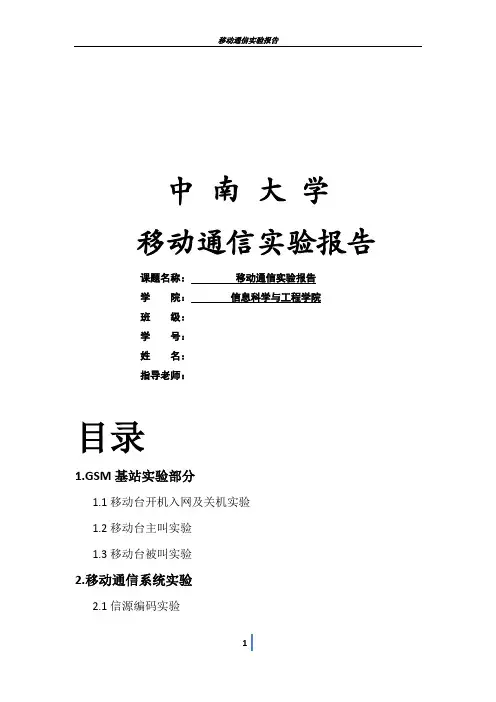 移动通信实验报告

中 南 大 学

移动通信实验报告

课题名称： 移动通信实验报告
学 院： 信息科学与工程学院
班 级：
学 号：
姓 名：
指导老师：

目录

1.GSM基站实验部分

1.1移动台开机入网及关机实验

1.2移动台主叫实验

1.3移动台被叫实验

2.移动通信系统实验

2.1信源编码实验

1